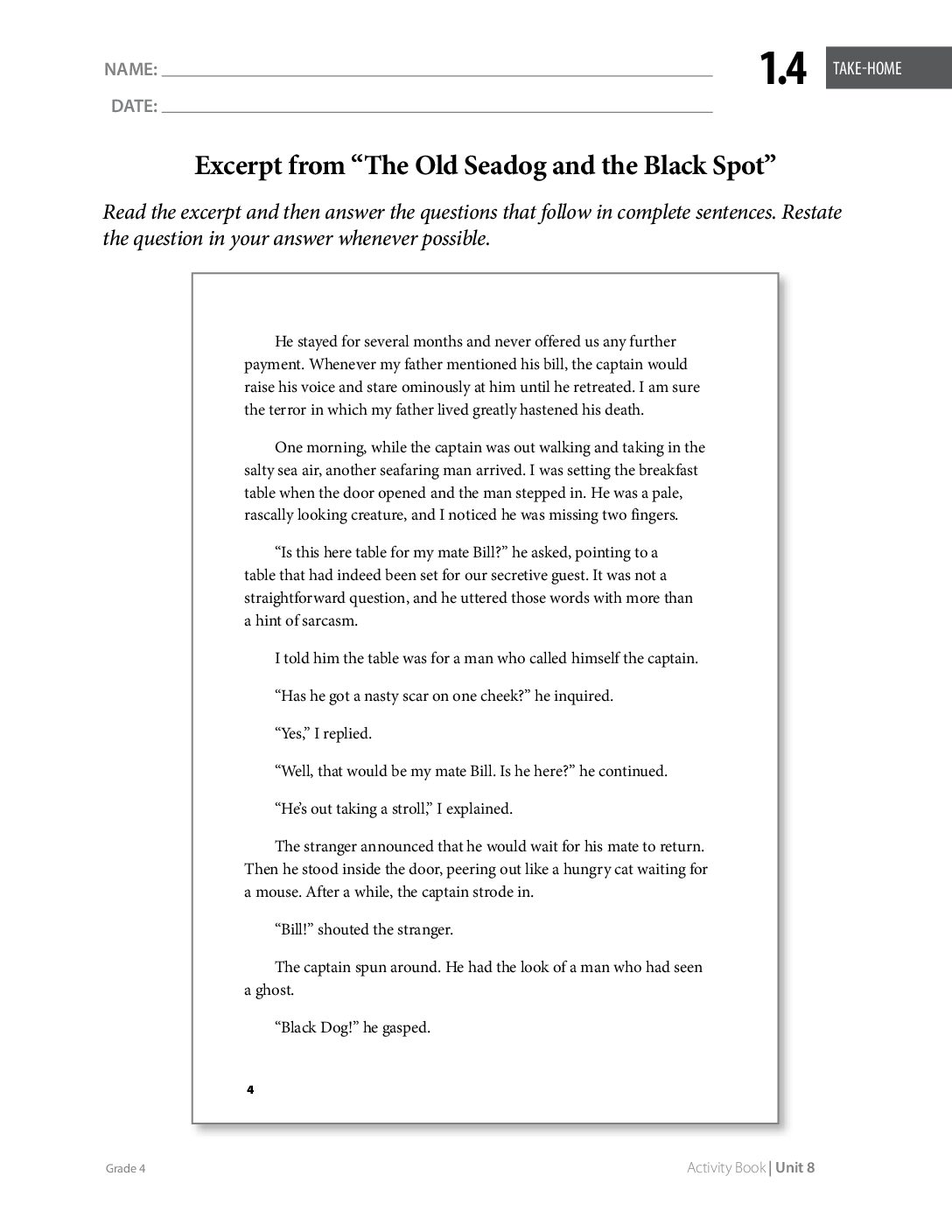 NAME: ____

DATE: ____

1.4 TAKE-HOME

Excerpt from "The Old Seadog and the Black Spot"

Read the excerpt and then answer the questions that follow in complete sentences. Restate the question in your answer whenever possible.

He stayed for several months and never offered us any further payment. Whenever my father mentioned his bill, the captain would raise his voice and stare ominously at him until he retreated. I am sure the terror in which my father lived greatly hastened his death.

One morning, while the captain was out walking and taking in the salty sea air, another seafaring man arrived. I was setting the breakfast table when the door opened and the man stepped in. He was a pale, rascally looking creature, and I noticed he was missing two fingers.

"Is this here table for my mate Bill?" he asked, pointing to a table that had indeed been set for our secretive guest. It was not a straightforward question, and he uttered those words with more than a hint of sarcasm.

I told him the table was for a man who called himself the captain.

"Has he got a nasty scar on one cheek?" he inquired.

"Yes," I replied.

"Well, that would be my mate Bill. Is he here?" he continued.

"He's out taking a stroll," I explained.

The stranger announced that he would wait for his mate to return. Then he stood inside the door, peering out like a hungry cat waiting for a mouse. After a while, the captain strode in.

"Bill!" shouted the stranger.

The captain spun around. He had the look of a man who had seen a ghost.

"Black Dog!" he gasped.

4

Grade 4

Activity Book | Unit 8